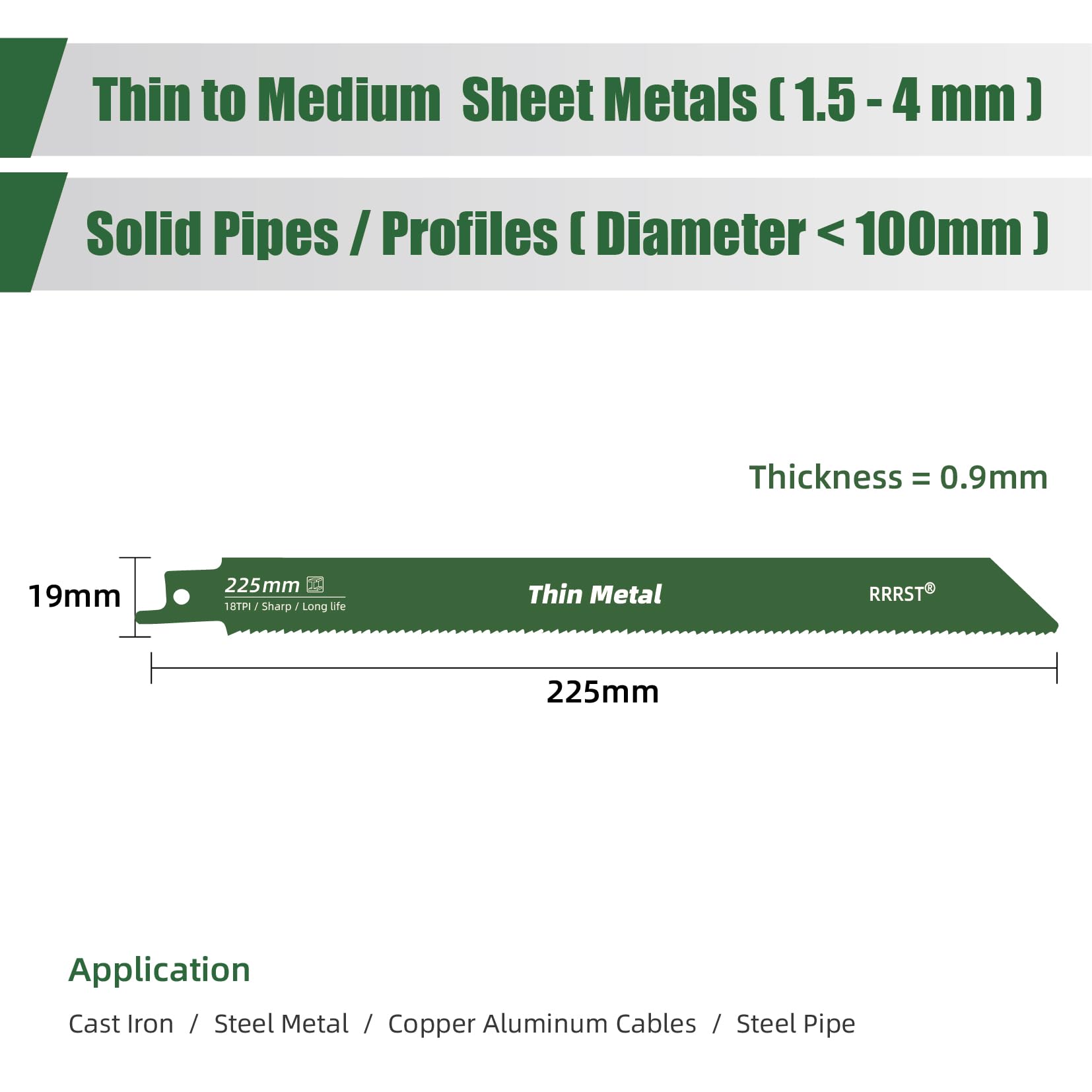 Thin to Medium Sheet Metals ( 1.5 - 4 mm )

Solid Pipes / Profiles ( Diameter < 100mm )

Thickness = 0.9mm

19mm

225mm

18TPI / Sharp / Long life

Thin Metal

RRRST®

225mm

Application

Cast Iron / Steel Metal / Copper Aluminum Cables / Steel Pipe